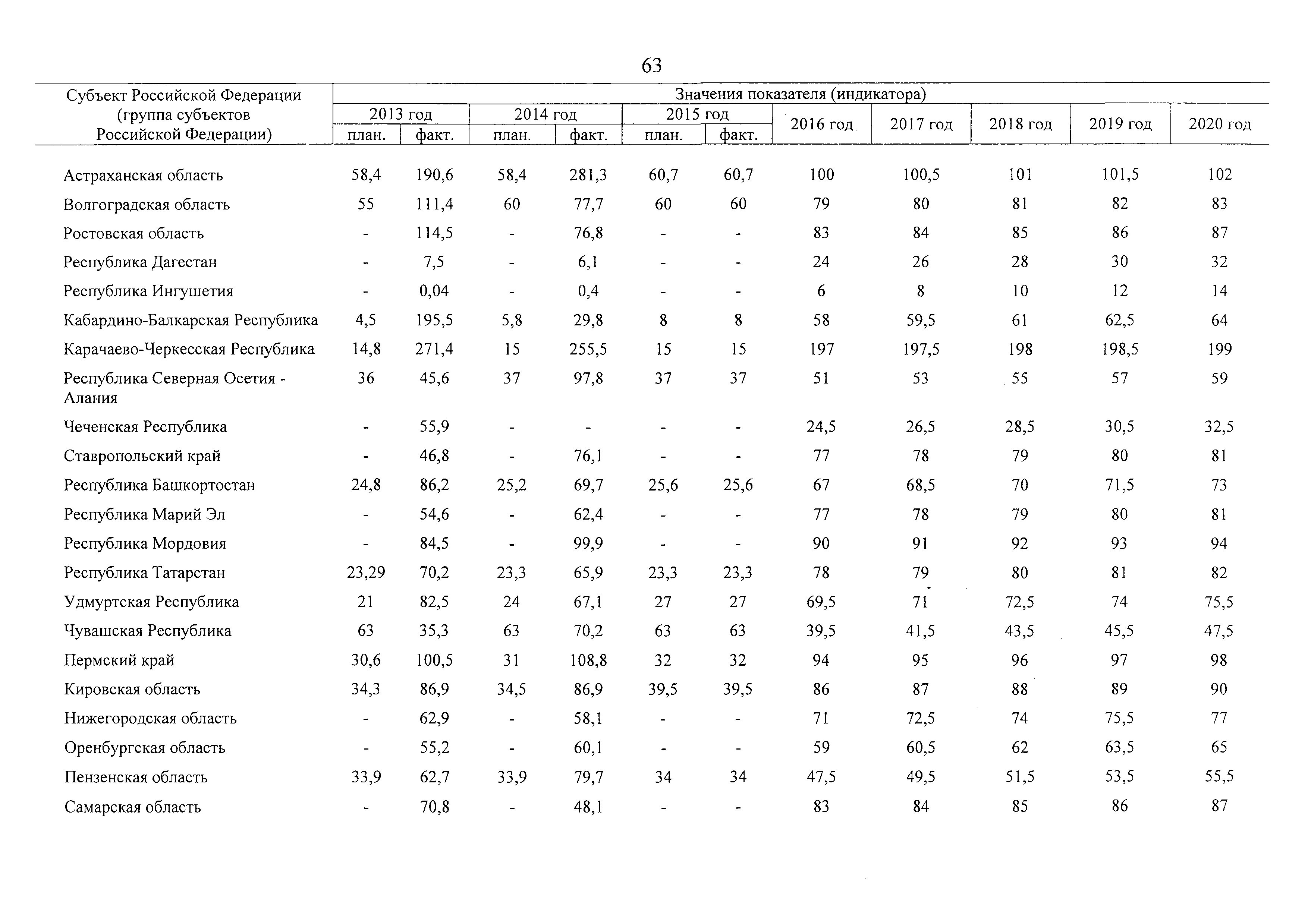 63

| Субъект Российской Федерации (группа субъектов Российской Федерации) | Значения показателя (индикатора) | | | | | | | | | | |
|---|---|---|---|---|---|---|---|---|---|---|---|
| | 2013 год | | 2014 год | | 2015 год | | 2016 год | 2017 год | 2018 год | 2019 год | 2020 год |
| | план. | факт. | план. | факт. | план. | факт. | | | | | |
| Астраханская область | 58,4 | 190,6 | 58,4 | 281,3 | 60,7 | 60,7 | 100 | 100,5 | 101 | 101,5 | 102 |
| Волгоградская область | 55 | 111,4 | 60 | 77,7 | 60 | 60 | 79 | 80 | 81 | 82 | 83 |
| Ростовская область | - | 114,5 | - | 76,8 | - | - | 83 | 84 | 85 | 86 | 87 |
| Республика Дагестан | - | 7,5 | - | 6,1 | - | - | 24 | 26 | 28 | 30 | 32 |
| Республика Ингушетия | - | 0,04 | - | 0,4 | - | - | 6 | 8 | 10 | 12 | 14 |
| Кабардино-Балкарская Республика | 4,5 | 195,5 | 5,8 | 29,8 | 8 | 8 | 58 | 59,5 | 61 | 62,5 | 64 |
| Карачаево-Черкесская Республика | 14,8 | 271,4 | 15 | 255,5 | 15 | 15 | 197 | 197,5 | 198 | 198,5 | 199 |
| Республика Северная Осетия - Алания | 36 | 45,6 | 37 | 97,8 | 37 | 37 | 51 | 53 | 55 | 57 | 59 |
| Чеченская Республика | - | 55,9 | - | - | - | - | 24,5 | 26,5 | 28,5 | 30,5 | 32,5 |
| Ставропольский край | - | 46,8 | - | 76,1 | - | - | 77 | 78 | 79 | 80 | 81 |
| Республика Башкортостан | 24,8 | 86,2 | 25,2 | 69,7 | 25,6 | 25,6 | 67 | 68,5 | 70 | 71,5 | 73 |
| Республика Марий Эл | - | 54,6 | - | 62,4 | - | - | 77 | 78 | 79 | 80 | 81 |
| Республика Мордовия | - | 84,5 | - | 99,9 | - | - | 90 | 91 | 92 | 93 | 94 |
| Республика Татарстан | 23,29 | 70,2 | 23,3 | 65,9 | 23,3 | 23,3 | 78 | 79 | 80 | 81 | 82 |
| Удмуртская Республика | 21 | 82,5 | 24 | 67,1 | 27 | 27 | 69,5 | 71 | 72,5 | 74 | 75,5 |
| Чувашская Республика | 63 | 35,3 | 63 | 70,2 | 63 | 63 | 39,5 | 41,5 | 43,5 | 45,5 | 47,5 |
| Пермский край | 30,6 | 100,5 | 31 | 108,8 | 32 | 32 | 94 | 95 | 96 | 97 | 98 |
| Кировская область | 34,3 | 86,9 | 34,5 | 86,9 | 39,5 | 39,5 | 86 | 87 | 88 | 89 | 90 |
| Нижегородская область | - | 62,9 | - | 58,1 | - | - | 71 | 72,5 | 74 | 75,5 | 77 |
| Оренбургская область | - | 55,2 | - | 60,1 | - | - | 59 | 60,5 | 62 | 63,5 | 65 |
| Пензенская область | 33,9 | 62,7 | 33,9 | 79,7 | 34 | 34 | 47,5 | 49,5 | 51,5 | 53,5 | 55,5 |
| Самарская область | - | 70,8 | - | 48,1 | - | - | 83 | 84 | 85 | 86 | 87 |